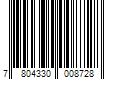 7 804330 008728